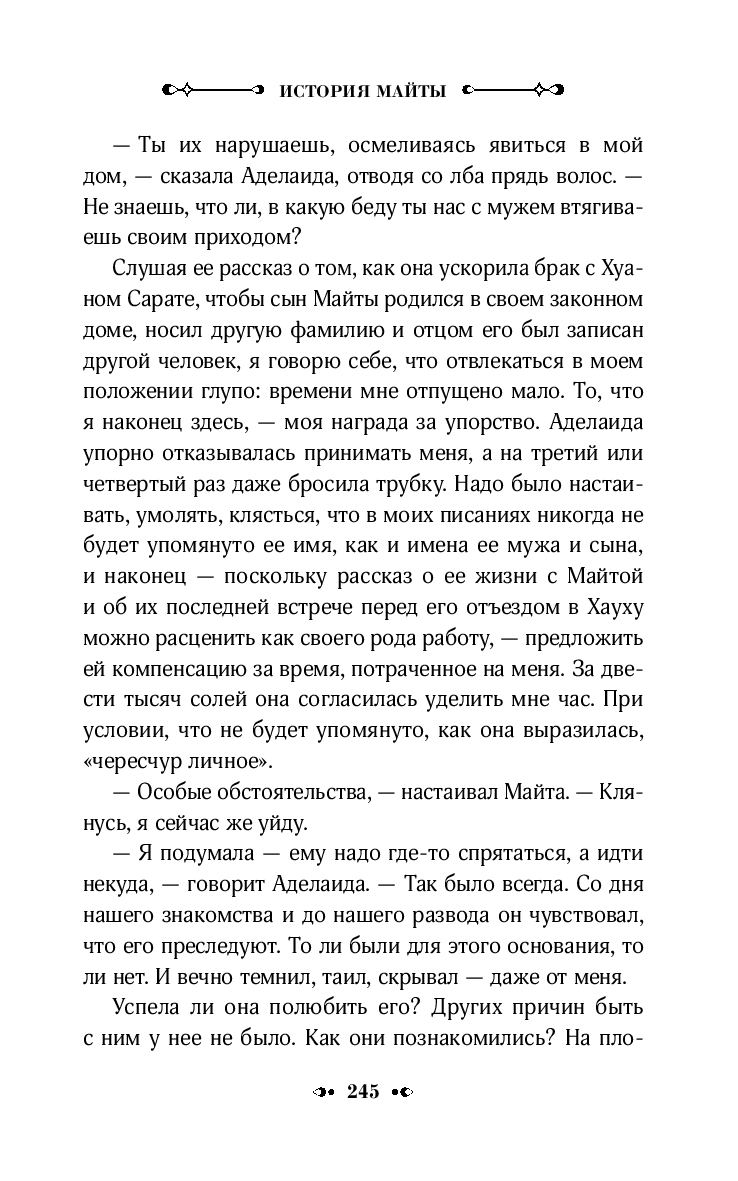 ИСТОРИЯ МАЙТЫ

— Ты их нарушаешь, осмеливаясь явиться в мой дом, — сказала Аделаида, отводя со лба прядь волос. — Не знаешь, что ли, в какую беду ты нас с мужем втягиваешь своим приходом?

Слушая ее рассказ о том, как она ускорила брак с Хуаном Сарате, чтобы сын Майты родился в своем законном доме, носил другую фамилию и отцом его был записан другой человек, я говорю себе, что отвлекаться в моем положении глупо: времени мне отпущено мало. То, что я наконец здесь, — моя награда за упорство. Аделаида упорно отказывалась принимать меня, а на третий или четвертый раз даже бросила трубку. Надо было настаивать, умолять, клясться, что в моих писаниях никогда не будет упомянуто ее имя, как и имена ее мужа и сына, и наконец — поскольку рассказ о ее жизни с Майтой и об их последней встрече перед его отъездом в Хауху можно расценить как своего рода работу, — предложить ей компенсацию за время, потраченное на меня. За двести тысяч солей она согласилась уделить мне час. При условии, что не будет упомянуто, как она выразилась, «чересчур личное».

— Особые обстоятельства, — настаивал Майта. — Клянусь, я сейчас же уйду.

— Я подумала — ему надо где-то спрятаться, а идти некуда, — говорит Аделаида. — Так было всегда. Со дня нашего знакомства и до нашего развода он чувствовал, что его преследуют. То ли были для этого основания, то ли нет. И вечно темнил, таил, скрывал — даже от меня.

Успела ли она полюбить его? Других причин быть с ним у нее не было. Как они познакомились? На пло-

245